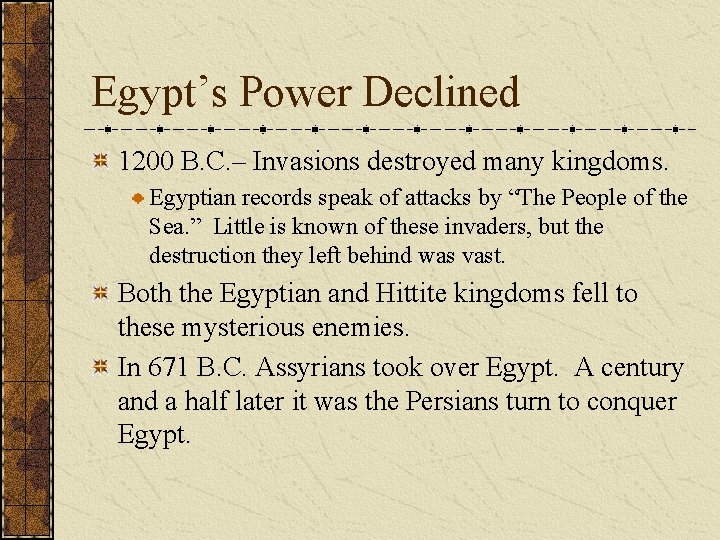 Egypt’s Power Declined

1200 B.C.– Invasions destroyed many kingdoms.

Egyptian records speak of attacks by “The People of the Sea.” Little is known of these invaders, but the destruction they left behind was vast.

Both the Egyptian and Hittite kingdoms fell to these mysterious enemies.

In 671 B.C. Assyrians took over Egypt. A century and a half later it was the Persians turn to conquer Egypt.